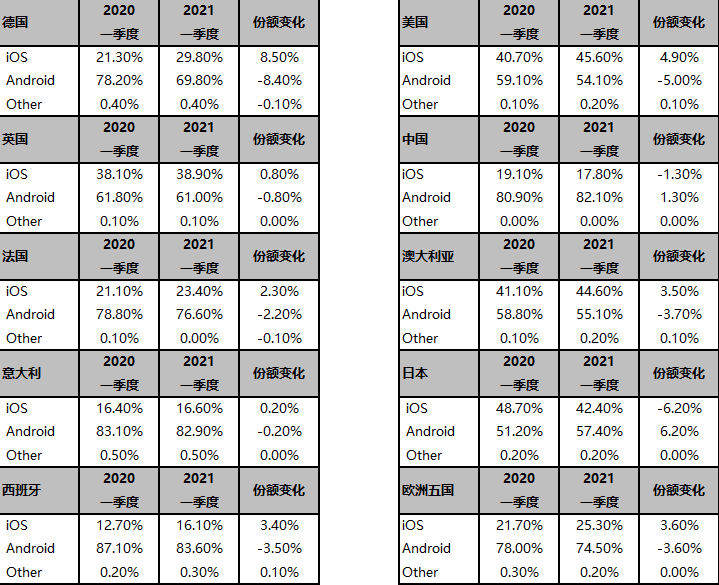 | 德国 | 2020 一季度 | 2021 一季度 | 份额变化 |
|---|---|---|---|
| iOS | 21.30% | 29.80% | 8.50% |
| Android | 78.20% | 69.80% | -8.40% |
| Other | 0.40% | 0.40% | -0.10% |
| 英国 | 2020 一季度 | 2021 一季度 | 份额变化 |
| iOS | 38.10% | 38.90% | 0.80% |
| Android | 61.80% | 61.00% | -0.80% |
| Other | 0.10% | 0.10% | 0.00% |
| 法国 | 2020 一季度 | 2021 一季度 | 份额变化 |
| iOS | 21.10% | 23.40% | 2.30% |
| Android | 78.80% | 76.60% | -2.20% |
| Other | 0.10% | 0.00% | -0.10% |
| 意大利 | 2020 一季度 | 2021 一季度 | 份额变化 |
| iOS | 16.40% | 16.60% | 0.20% |
| Android | 83.10% | 82.90% | -0.20% |
| Other | 0.50% | 0.50% | 0.00% |
| 西班牙 | 2020 一季度 | 2021 一季度 | 份额变化 |
| iOS | 12.70% | 16.10% | 3.40% |
| Android | 87.10% | 83.60% | -3.50% |
| Other | 0.20% | 0.30% | 0.10% |

| 美国 | 2020 一季度 | 2021 一季度 | 份额变化 |
|---|---|---|---|
| iOS | 40.70% | 45.60% | 4.90% |
| Android | 59.10% | 54.10% | -5.00% |
| Other | 0.10% | 0.20% | 0.10% |
| 中国 | 2020 一季度 | 2021 一季度 | 份额变化 |
| iOS | 19.10% | 17.80% | -1.30% |
| Android | 80.90% | 82.10% | 1.30% |
| Other | 0.00% | 0.00% | 0.00% |
| 澳大利亚 | 2020 一季度 | 2021 一季度 | 份额变化 |
| iOS | 41.10% | 44.60% | 3.50% |
| Android | 58.80% | 55.10% | -3.70% |
| Other | 0.10% | 0.20% | 0.10% |
| 日本 | 2020 一季度 | 2021 一季度 | 份额变化 |
| iOS | 48.70% | 42.40% | -6.20% |
| Android | 51.20% | 57.40% | 6.20% |
| Other | 0.20% | 0.20% | 0.00% |
| 欧洲五国 | 2020 一季度 | 2021 一季度 | 份额变化 |
| iOS | 21.70% | 25.30% | 3.60% |
| Android | 78.00% | 74.50% | -3.60% |
| Other | 0.30% | 0.20% | 0.00% |